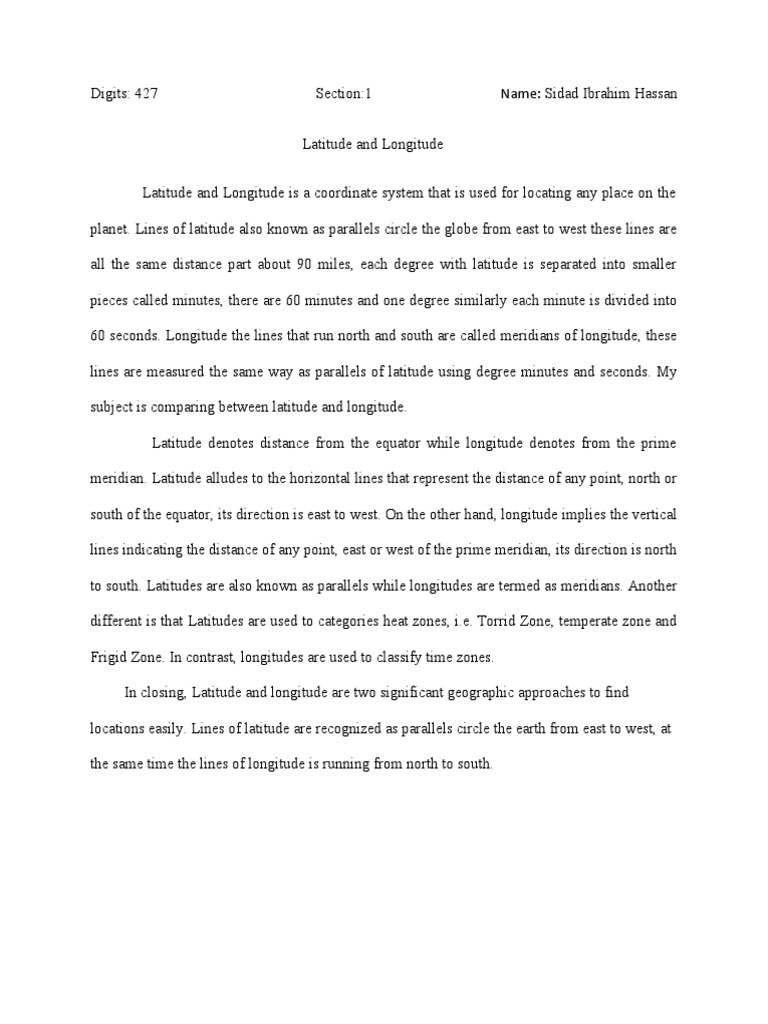 Digits: 427 Section:1 Name: Sidad Ibrahim Hassan

Latitude and Longitude

Latitude and Longitude is a coordinate system that is used for locating any place on the planet. Lines of latitude also known as parallels circle the globe from east to west these lines are all the same distance part about 90 miles, each degree with latitude is separated into smaller pieces called minutes, there are 60 minutes and one degree similarly each minute is divided into 60 seconds. Longitude the lines that run north and south are called meridians of longitude, these lines are measured the same way as parallels of latitude using degree minutes and seconds. My subject is comparing between latitude and longitude.

Latitude denotes distance from the equator while longitude denotes from the prime meridian. Latitude alludes to the horizontal lines that represent the distance of any point, north or south of the equator, its direction is east to west. On the other hand, longitude implies the vertical lines indicating the distance of any point, east or west of the prime meridian, its direction is north to south. Latitudes are also known as parallels while longitudes are termed as meridians. Another different is that Latitudes are used to categories heat zones, i.e. Torrid Zone, temperate zone and Frigid Zone. In contrast, longitudes are used to classify time zones.

In closing, Latitude and longitude are two significant geographic approaches to find locations easily. Lines of latitude are recognized as parallels circle the earth from east to west, at the same time the lines of longitude is running from north to south.